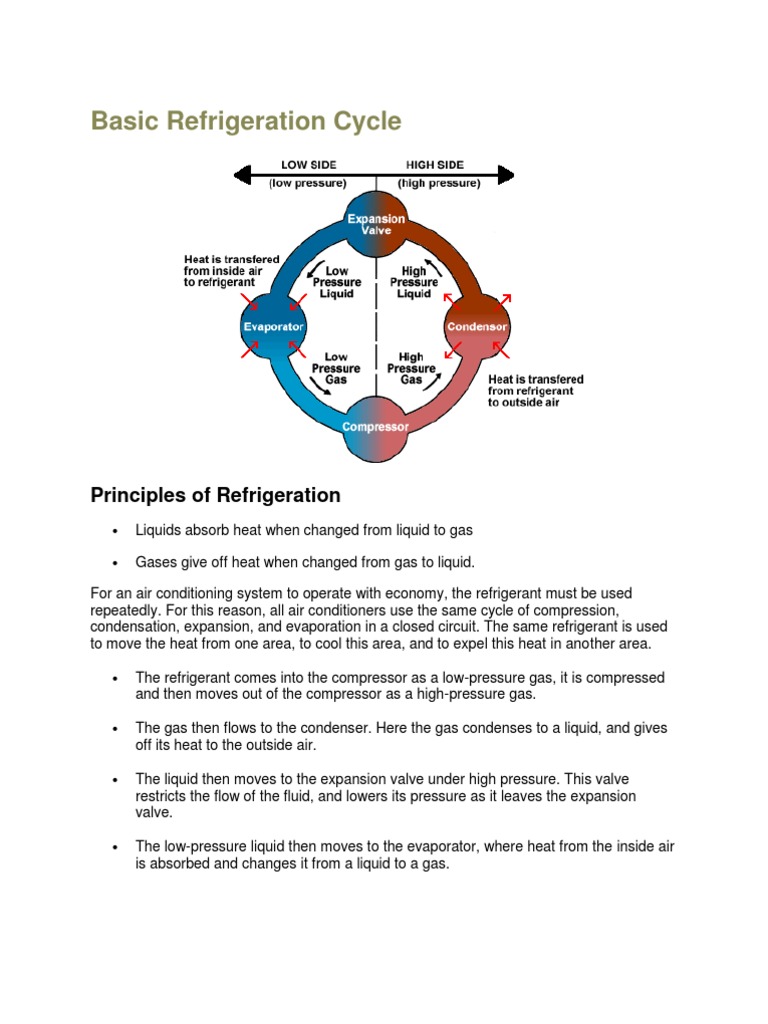 Basic Refrigeration Cycle

LOW SIDE
(low pressure)
HIGH SIDE
(high pressure)

Expansion Valve

Heat is transfered from inside air to refrigerant

Low Pressure Liquid

High Pressure Liquid

Evaporator

Condensor

Low Pressure Gas

High Pressure Gas

Heat is transfered from refrigerant to outside air

Compressor

Principles of Refrigeration

• Liquids absorb heat when changed from liquid to gas

• Gases give off heat when changed from gas to liquid.

For an air conditioning system to operate with economy, the refrigerant must be used repeatedly. For this reason, all air conditioners use the same cycle of compression, condensation, expansion, and evaporation in a closed circuit. The same refrigerant is used to move the heat from one area, to cool this area, and to expel this heat in another area.

• The refrigerant comes into the compressor as a low-pressure gas, it is compressed and then moves out of the compressor as a high-pressure gas.

• The gas then flows to the condenser. Here the gas condenses to a liquid, and gives off its heat to the outside air.

• The liquid then moves to the expansion valve under high pressure. This valve restricts the flow of the fluid, and lowers its pressure as it leaves the expansion valve.

• The low-pressure liquid then moves to the evaporator, where heat from the inside air is absorbed and changes it from a liquid to a gas.